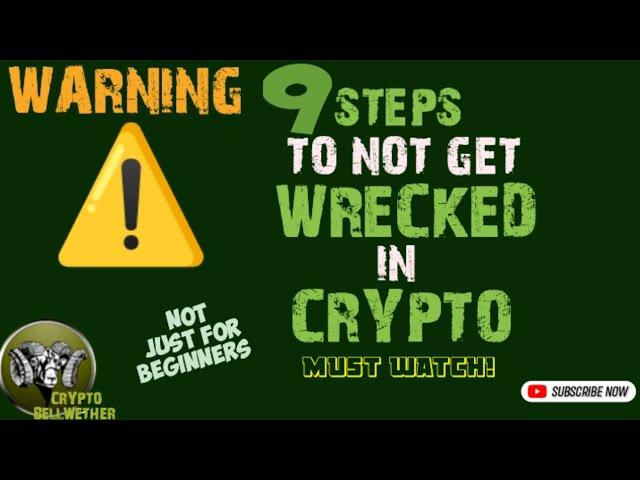 WARNING

9 STEPS
TO NOT GET
WRECKED
IN
CRYPTO

MUST WATCH!

NOT
JUST FOR
BEGINNERS

CRYPTO
BELLWETHER

SUBSCRIBE NOW